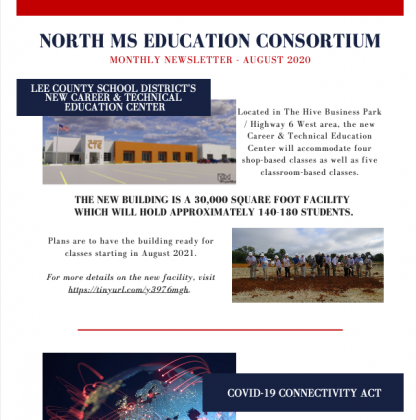 NORTH MS EDUCATION CONSORTIUM

MONTHLY NEWSLETTER - AUGUST 2020

LEE COUNTY SCHOOL DISTRICT'S NEW CAREER & TECHNICAL EDUCATION CENTER

Located in The Hive Business Park / Highway 6 West area, the new Career & Technical Education Center will accommodate four shop-based classes as well as five classroom-based classes.

THE NEW BUILDING IS A 30,000 SQUARE FOOT FACILITY WHICH WILL HOLD APPROXIMATELY 140-180 STUDENTS.

Plans are to have the building ready for classes starting in August 2021.

For more details on the new facility, visit https://tinyurl.com/y3976mgh.

COVID-19 CONNECTIVITY ACT